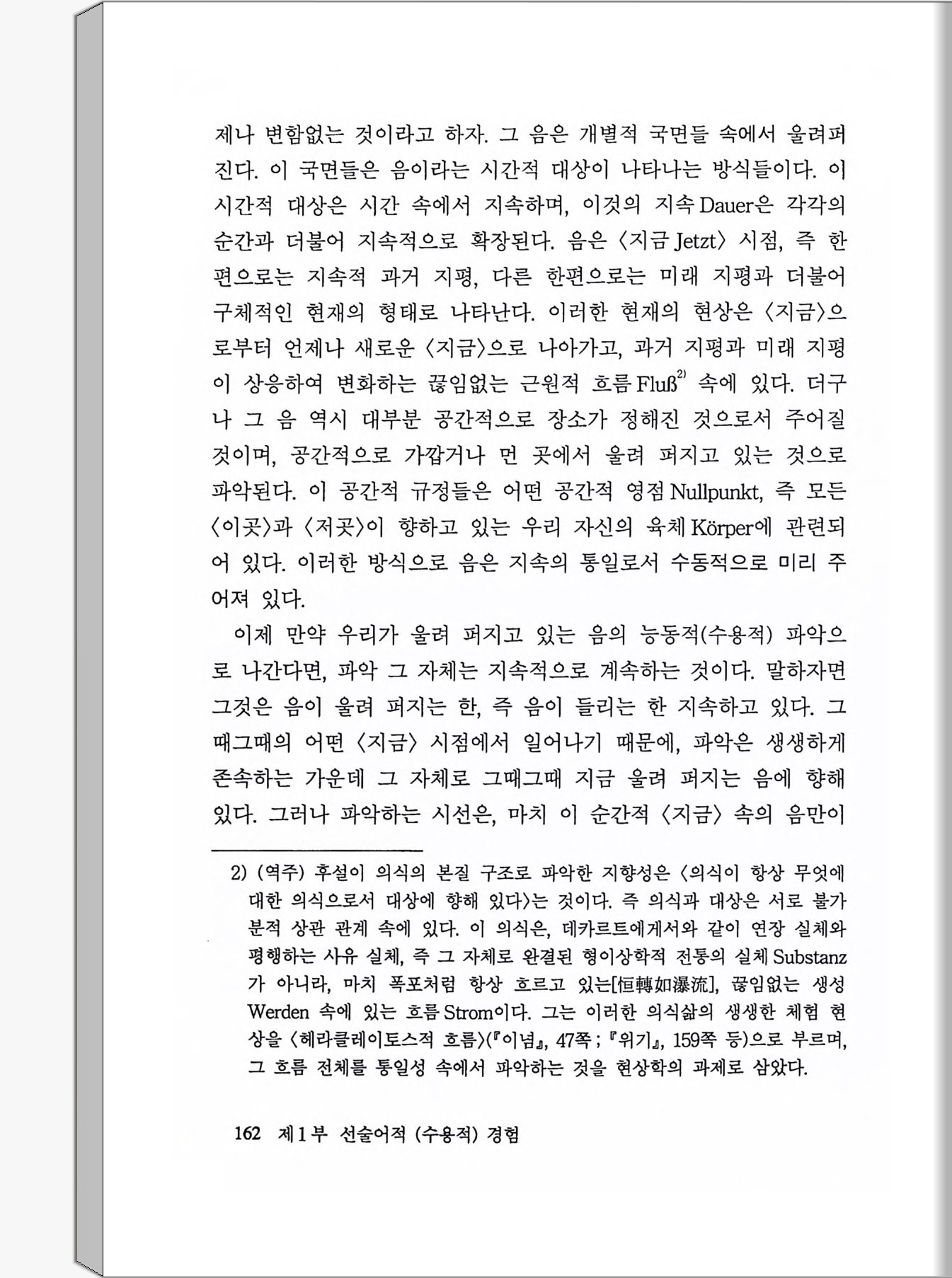 제나 변함없는 것이라고 하자. 그 음은 개별적 국면들 속에서 울려퍼진다. 이 국면들은 음이라는 시간적 대상이 나타나는 방식들이다. 이 시간적 대상은 시간 속에서 지속하며, 이것의 지속 Dauer은 각각의 순간과 더불어 지속적으로 확장된다. 음은 〈지금 Jetzt〉 시점, 즉 한편으로는 지속적 과거 지평, 다른 한편으로는 미래 지평과 더불어 구체적인 현재의 형태로 나타난다. 이러한 현재의 현상은 〈지금〉으로부터 언제나 새로운 〈지금〉으로 나아가고, 과거 지평과 미래 지평이 상응하여 변화하는 끊임없는 근원적 흐름 Fluß$^{2)}$ 속에 있다. 더구나 그 음 역시 대부분 공간적으로 장소가 정해진 것으로서 주어질 것이며, 공간적으로 가깝거나 먼 곳에서 울려 퍼지고 있는 것으로 파악된다. 이 공간적 규정들은 어떤 공간적 영점 Nullpunkt, 즉 모든 〈이곳〉과 〈저곳〉이 향하고 있는 우리 자신의 육체 Körper에 관련되어 있다. 이러한 방식으로 음은 지속의 통일로서 수동적으로 미리 주어져 있다.

이제 만약 우리가 울려 퍼지고 있는 음의 능동적(수용적) 파악으로 나간다면, 파악 그 자체는 지속적으로 계속하는 것이다. 말하자면 그것은 음이 울려 퍼지는 한, 즉 음이 들리는 한 지속하고 있다. 그때그때의 어떤 〈지금〉 시점에서 일어나기 때문에, 파악은 생생하게 존속하는 가운데 그 자체로 그때그때 지금 울려 퍼지는 음에 향해 있다. 그러나 파악하는 시선은, 마치 이 순간적 〈지금〉 속의 음만이

2) (역주) 후설이 의식의 본질 구조로 파악한 지향성은 〈의식이 항상 무엇에 대한 의식으로서 대상에 향해 있다〉는 것이다. 즉 의식과 대상은 서로 불가분적 상관 관계 속에 있다. 이 의식은, 데카르트에게서와 같이 연장 실체와 평행하는 사유 실체, 즉 그 자체로 완결된 형이상학적 전통의 실체 Substanz가 아니라, 마치 폭포처럼 항상 흐르고 있는[恒轉如瀑流], 끊임없는 생성 Werden 속에 있는 흐름 Strom이다. 그는 이러한 의식삶의 생생한 체험 현상을 〈헤라클레이토스적 흐름〉(『이념』, 47쪽 ; 『위기』, 159쪽 등)으로 부르며, 그 흐름 전체를 통일성 속에서 파악하는 것을 현상학의 과제로 삼았다.

162 제1부 선술어적 (수용적) 경험